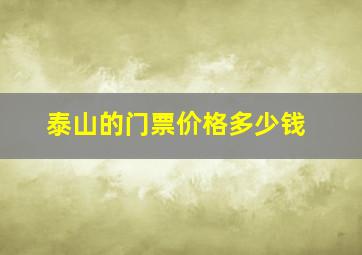 泰山的门票价格多少钱